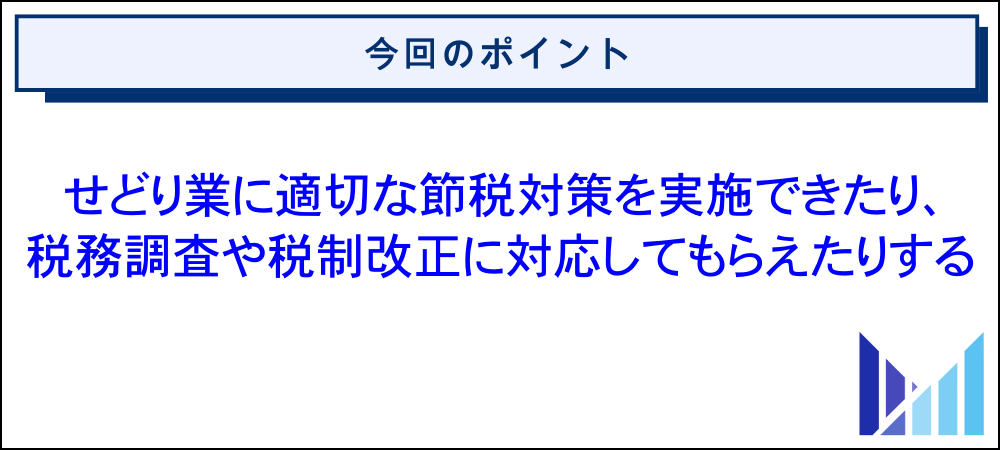 今回のポイント

せどり業に適切な節税対策を実施できたり、税務調査や税制改正に対応してもらえたりする